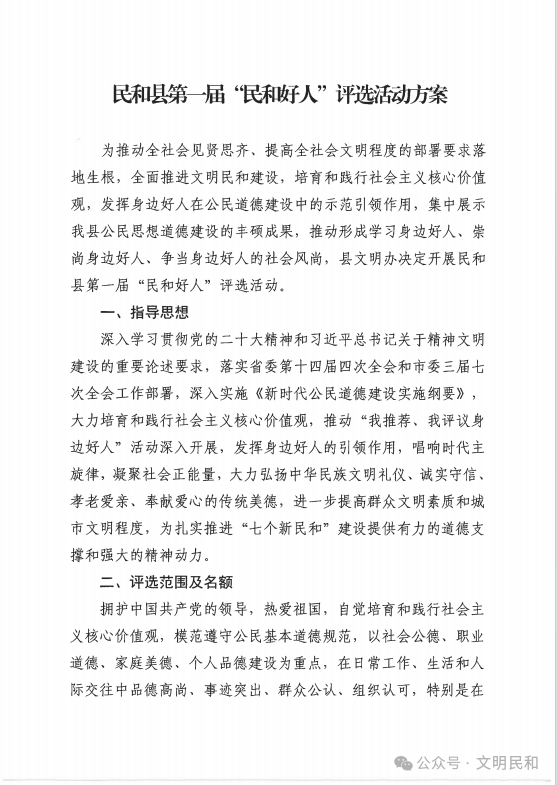 民和县第一届“民和好人”评选活动方案

为推动全社会见贤思齐、提高全社会文明程度的部署要求落地生根，全面推进文明民和建设，培育和践行社会主义核心价值观，发挥身边好人在公民道德建设中的示范引领作用，集中展示我县公民思想道德建设的丰硕成果，推动形成学习身边好人、崇尚身边好人、争当身边好人的社会风尚，县文明办决定开展民和县第一届“民和好人”评选活动。

一、指导思想

深入学习贯彻党的二十大精神和习近平总书记关于精神文明建设的重要论述要求，落实省委第十四届四次全会和市委三届七次全会工作部署，深入实施《新时代公民道德建设实施纲要》，大力培育和践行社会主义核心价值观，推动“我推荐、我评议身边好人”活动深入开展，发挥身边好人的引领作用，唱响时代主旋律，凝聚社会正能量，大力弘扬中华民族文明礼仪、诚实守信、孝老爱亲、奉献爱心的传统美德，进一步提高群众文明素质和城市文明程度，为扎实推进“七个新民和”建设提供有力的道德支撑和强大的精神动力。

二、评选范围及名额

拥护中国共产党的领导，热爱祖国，自觉培育和践行社会主义核心价值观，模范遵守公民基本道德规范，以社会公德、职业道德、家庭美德、个人品德建设为重点，在日常工作、生活和人际交往中品德高尚、事迹突出、群众公认、组织认可，特别是在

公众号 · 文明民和